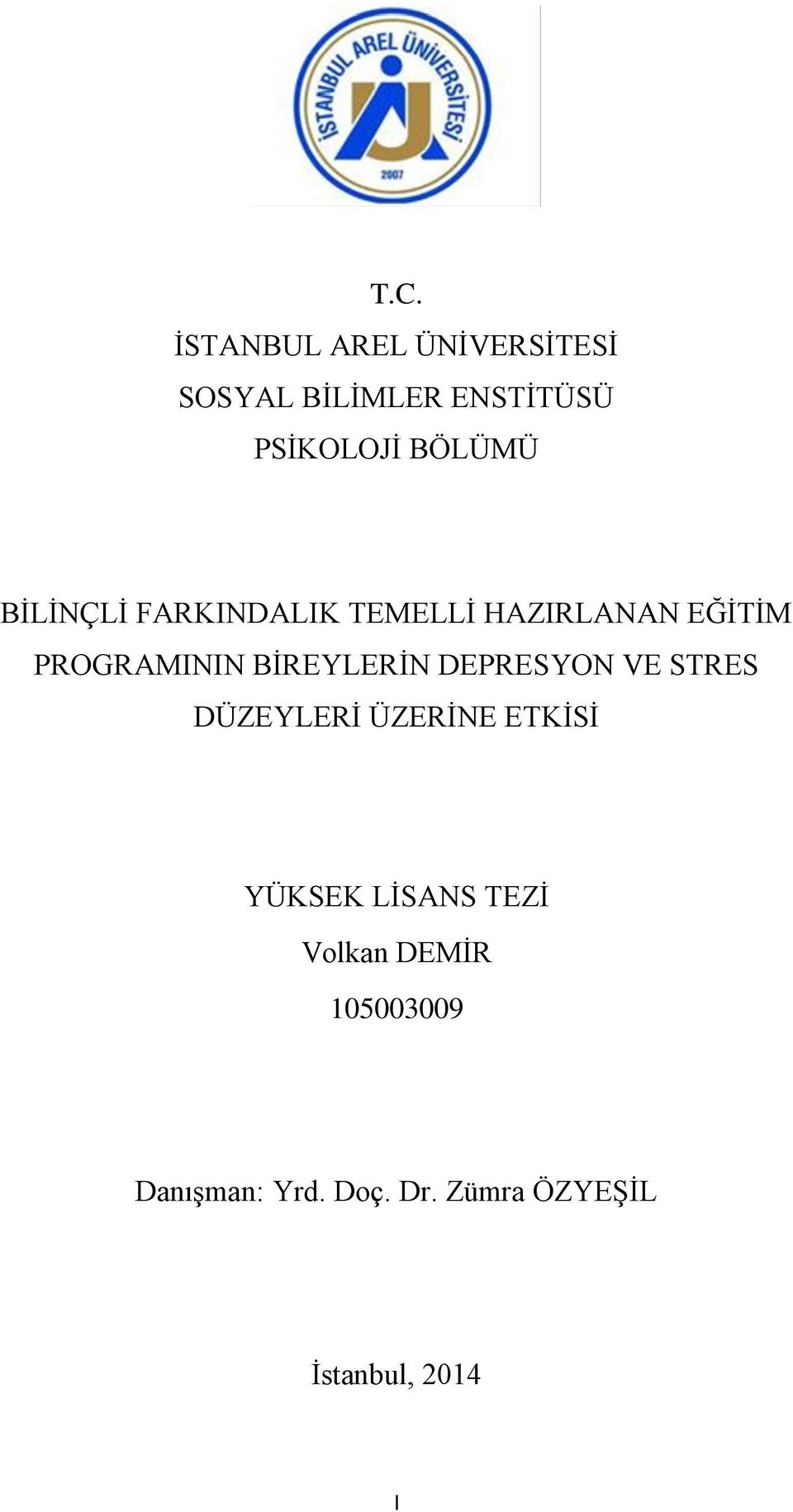 İSTANBUL AREL ÜNİVERSİTESİ
2007

T.C.
İSTANBUL AREL ÜNİVERSİTESİ
SOSYAL BİLİMLER ENSTİTÜSÜ
PSİKOLOJİ BÖLÜMÜ

BİLİNÇLİ FARKINDALIK TEMELLİ HAZIRLANAN EĞİTİM PROGRAMININ BİREYLERİN DEPRESYON VE STRES DÜZEYLERİ ÜZERİNE ETKİSİ

YÜKSEK LİSANS TEZİ
Volkan DEMİR
105003009

Danışman: Yrd. Doç. Dr. Zümra ÖZYEŞİL

İstanbul, 2014

I